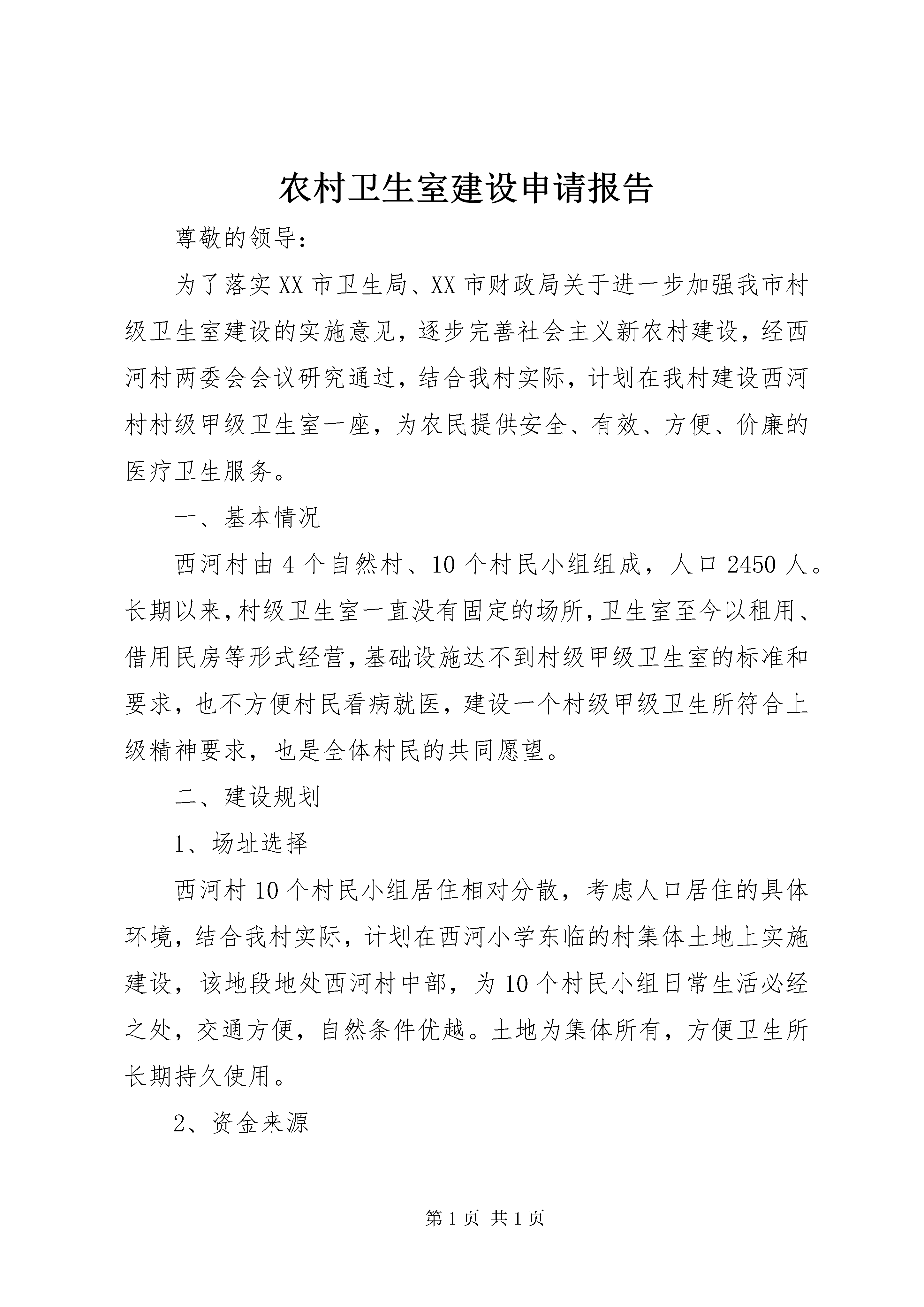 农村卫生室建设申请报告

尊敬的领导：

为了落实XX市卫生局、XX市财政局关于进一步加强我市村级卫生室建设的实施意见，逐步完善社会主义新农村建设，经西河村两委会会议研究通过，结合我村实际，计划在我村建设西河村村级甲级卫生室一座，为农民提供安全、有效、方便、价廉的医疗卫生服务。

一、基本情况

西河村由4个自然村、10个村民小组组成，人口2450人。长期以来，村级卫生室一直没有固定的场所，卫生室至今以租用、借用民房等形式经营，基础设施达不到村级甲级卫生室的标准和要求，也不方便村民看病就医，建设一个村级甲级卫生所符合上级精神要求，也是全体村民的共同愿望。

二、建设规划

1、场址选择

西河村10个村民小组居住相对分散，考虑人口居住的具体环境，结合我村实际，计划在西河小学东临的村集体土地上实施建设，该地段地处西河村中部，为10个村民小组日常生活必经之处，交通方便，自然条件优越。土地为集体所有，方便卫生所长期持久使用。

2、资金来源

第1页 共1页